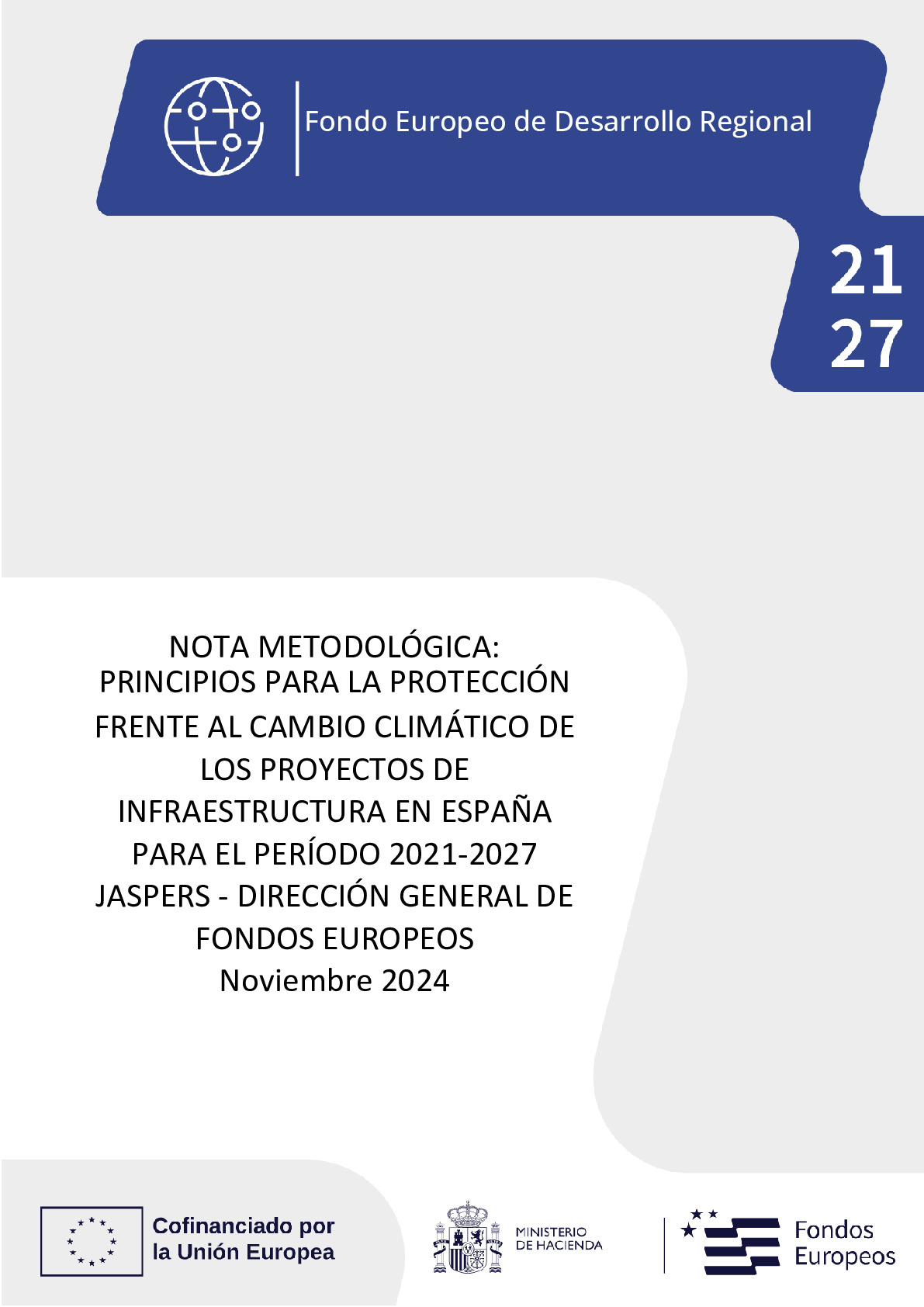 Fondo Europeo de Desarrollo Regional

21
27

NOTA METODOLÓGICA:
PRINCIPIOS PARA LA PROTECCIÓN FRENTE AL CAMBIO CLIMÁTICO DE LOS PROYECTOS DE INFRAESTRUCTURA EN ESPAÑA PARA EL PERÍODO 2021-2027
JASPERS - DIRECCIÓN GENERAL DE FONDOS EUROPEOS
Noviembre 2024

Cofinanciado por la Unión Europea

MINISTERIO DE HACIENDA

Fondos Europeos